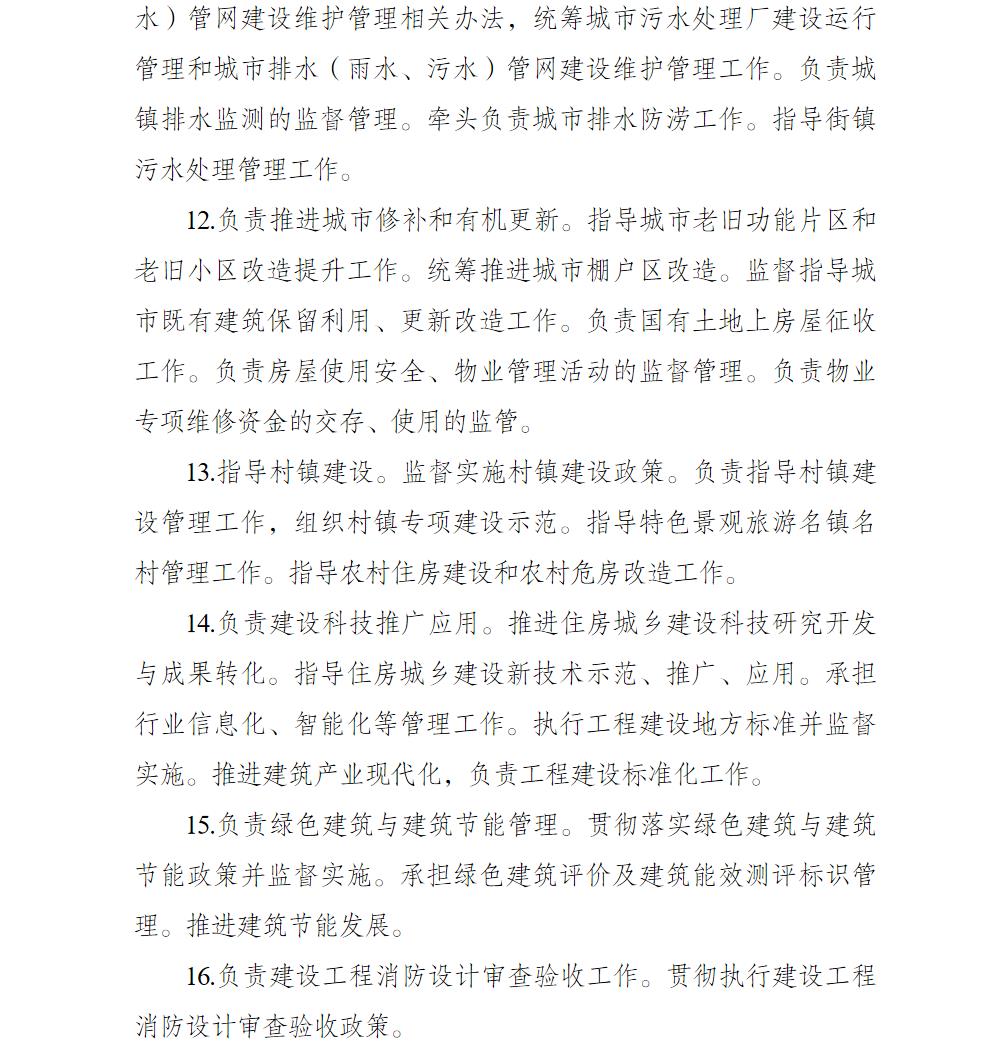 水）管网建设维护管理相关办法，统筹城市污水处理厂建设运行管理和城市排水（雨水、污水）管网建设维护管理工作。负责城镇排水监测的监督管理。牵头负责城市排水防涝工作。指导街镇污水处理管理工作。

12.负责推进城市修补和有机更新。指导城市老旧功能片区和老旧小区改造提升工作。统筹推进城市棚户区改造。监督指导城市既有建筑保留利用、更新改造工作。负责国有土地上房屋征收工作。负责房屋使用安全、物业管理活动的监督管理。负责物业专项维修资金的交存、使用的监管。

13.指导村镇建设。监督实施村镇建设政策。负责指导村镇建设管理工作，组织村镇专项建设示范。指导特色景观旅游名镇名村管理工作。指导农村住房建设和农村危房改造工作。

14.负责建设科技推广应用。推进住房城乡建设科技研究开发与成果转化。指导住房城乡建设新技术示范、推广、应用。承担行业信息化、智能化等管理工作。执行工程建设地方标准并监督实施。推进建筑产业现代化，负责工程建设标准化工作。

15.负责绿色建筑与建筑节能管理。贯彻落实绿色建筑与建筑节能政策并监督实施。承担绿色建筑评价及建筑能效测评标识管理。推进建筑节能发展。

16.负责建设工程消防设计审查验收工作。贯彻执行建设工程消防设计审查验收政策。